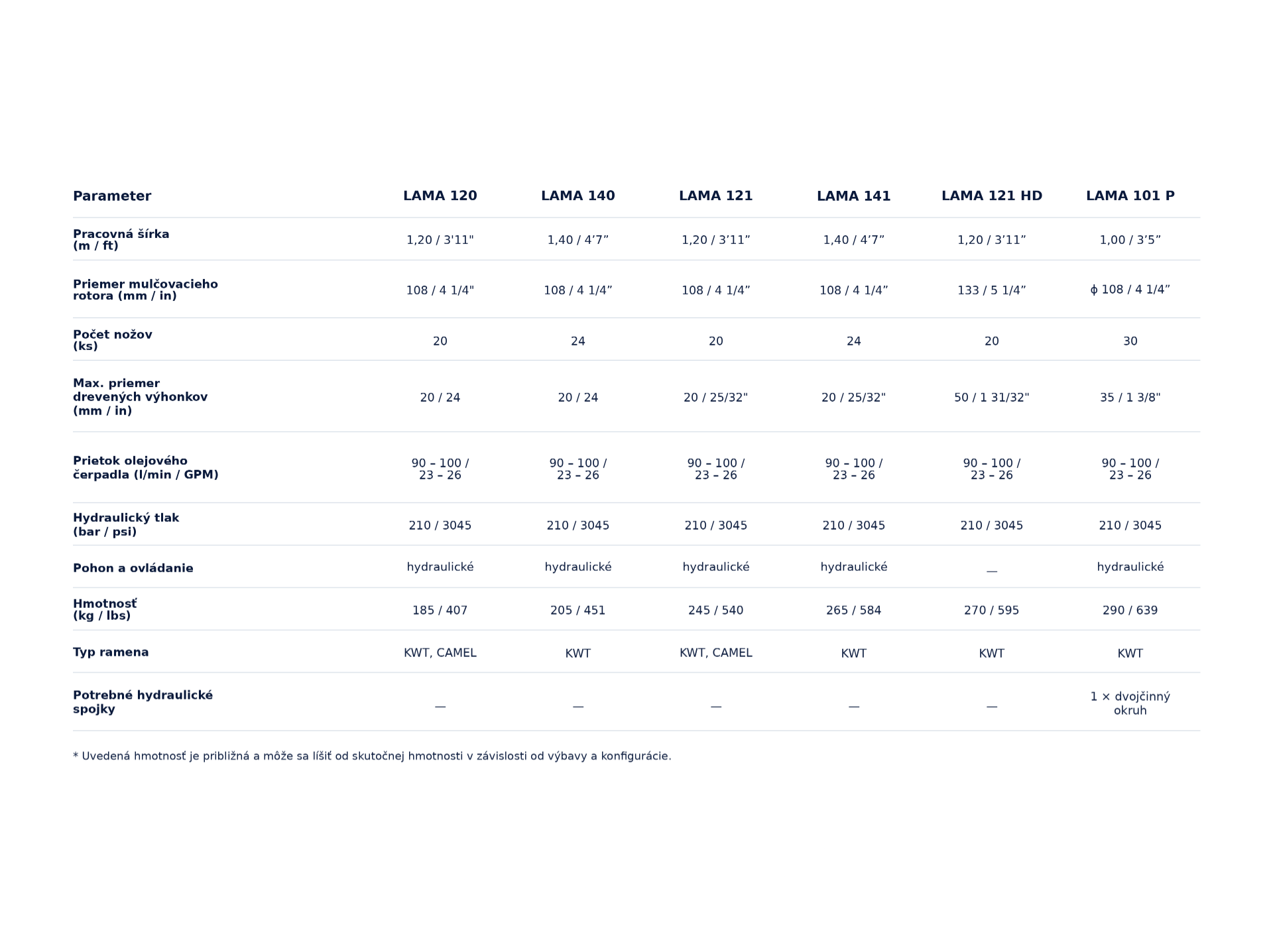 | Parameter | LAMA 120 | LAMA 140 | LAMA 121 | LAMA 141 | LAMA 121 HD | LAMA 101 P |
|---|---|---|---|---|---|---|
| Pracovná šírka (m / ft) | 1,20 / 3'11" | 1,40 / 4’7” | 1,20 / 3’11” | 1,40 / 4’7” | 1,20 / 3’11” | 1,00 / 3’5” |
| Priemer mulčovacieho rotora (mm / in) | 108 / 4 1/4" | 108 / 4 1/4” | 108 / 4 1/4” | 108 / 4 1/4” | 133 / 5 1/4” | ϕ 108 / 4 1/4” |
| Počet nožov (ks) | 20 | 24 | 20 | 24 | 20 | 30 |
| Max. priemer drevených výhonkov (mm / in) | 20 / 24 | 20 / 24 | 20 / 25/32" | 20 / 25/32" | 50 / 1 31/32" | 35 / 1 3/8" |
| Prietok olejového čerpadla (l/min / GPM) | 90 – 100 / 23 – 26 | 90 – 100 / 23 – 26 | 90 – 100 / 23 – 26 | 90 – 100 / 23 – 26 | 90 – 100 / 23 – 26 | 90 – 100 / 23 – 26 |
| Hydraulický tlak (bar / psi) | 210 / 3045 | 210 / 3045 | 210 / 3045 | 210 / 3045 | 210 / 3045 | 210 / 3045 |
| Pohon a ovládanie | hydraulické | hydraulické | hydraulické | hydraulické | — | hydraulické |
| Hmotnosť (kg / lbs) | 185 / 407 | 205 / 451 | 245 / 540 | 265 / 584 | 270 / 595 | 290 / 639 |
| Typ ramena | KWT, CAMEL | KWT | KWT, CAMEL | KWT | KWT | KWT |
| Potrebné hydraulické spojky | — | — | — | — | — | 1 × dvojčinný okruh |

* Uvedená hmotnosť je približná a môže sa líšiť od skutočnej hmotnosti v závislosti od výbavy a konfigurácie.